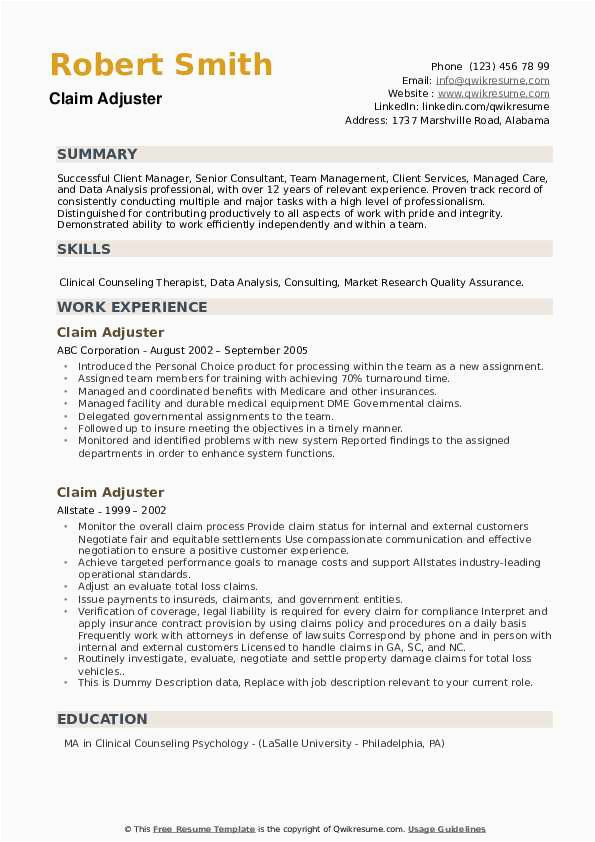 Robert Smith
Claim Adjuster

Phone (123) 456 78 99
Email: info@qwikresume.com
Website : www.qwikresume.com
LinkedIn: linkedin.com/qwikresume
Address: 1737 Marshville Road, Alabama

SUMMARY

Successful Client Manager, Senior Consultant, Team Management, Client Services, Managed Care, and Data Analysis professional, with over 12 years of relevant experience. Proven track record of consistently conducting multiple and major tasks with a high level of professionalism. Distinguished for contributing productively to all aspects of work with pride and integrity. Demonstrated ability to work efficiently independently and within a team.

SKILLS

Clinical Counseling Therapist, Data Analysis, Consulting, Market Research Quality Assurance.

WORK EXPERIENCE

Claim Adjuster
ABC Corporation - August 2002 – September 2005

- Introduced the Personal Choice product for processing within the team as a new assignment.
- Assigned team members for training with achieving 70% turnaround time.
- Managed and coordinated benefits with Medicare and other insurances.
- Managed facility and durable medical equipment DME Governmental claims.
- Delegated governmental assignments to the team.
- Followed up to insure meeting the objectives in a timely manner.
- Monitored and identified problems with new system Reported findings to the assigned departments in order to enhance system functions.

Claim Adjuster
Allstate - 1999 – 2002

- Monitor the overall claim process Provide claim status for internal and external customers Negotiate fair and equitable settlements Use compassionate communication and effective negotiation to ensure a positive customer experience.
- Achieve targeted performance goals to manage costs and support Allstates industry-leading operational standards.
- Adjust an evaluate total loss claims.
- Issue payments to insureds, claimants, and government entities.
- Verification of coverage, legal liability is required for every claim for compliance Interpret and apply insurance contract provision by using claims policy and procedures on a daily basis Frequently work with attorneys in defense of lawsuits Correspond by phone and in person with internal and external customers Licensed to handle claims in GA, SC, and NC.
- Routinely investigate, evaluate, negotiate and settle property damage claims for total loss vehicles..
- This is Dummy Description data, Replace with job description relevant to your current role.

EDUCATION

MA in Clinical Counseling Psychology - (LaSalle University - Philadelphia, PA)

© This Free Resume Template is the copyright of Qwikresume.com. Usage Guidelines